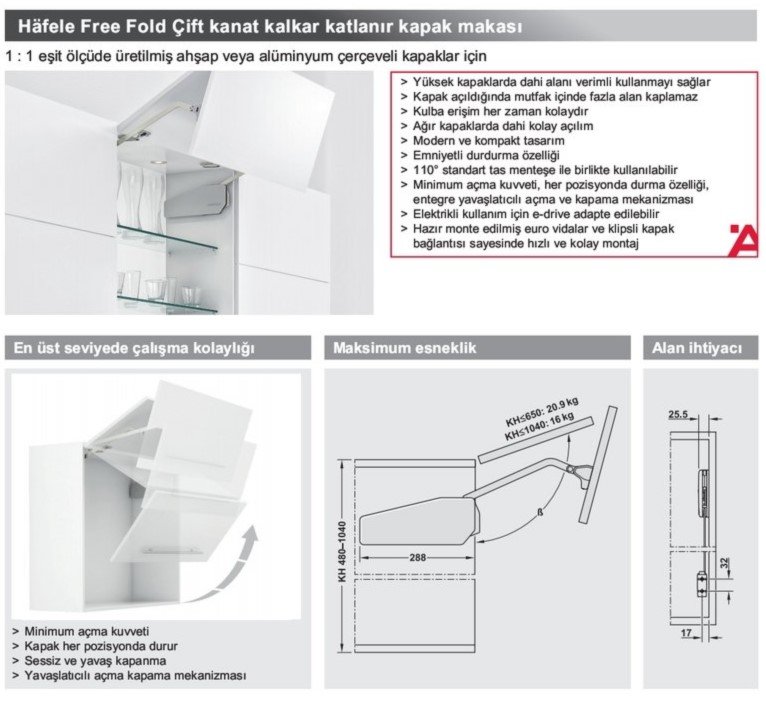 Häfele Free Fold Çift kanat kalkar katlanır kapak makası

1 : 1 eşit ölçüde üretilmiş ahşap veya alüminyum çerçeveli kapaklar için

> Yüksek kapaklarda dahi alanı verimli kullanmayı sağlar
> Kapak açıldığında mutfak içinde fazla alan kaplamaz
> Kulba erişim her zaman kolaydır
> Ağır kapaklarda dahi kolay açılım
> Modern ve kompakt tasarım
> Emniyetli durdurma özelliği
> 110° standart tas menteşe ile birlikte kullanılabilir
> Minimum açma kuvveti, her pozisyonda durma özelliği, entegre yavaşlatıcılı açma ve kapama mekanizması
> Elektrikli kullanım için e-drive adapte edilebilir
> Hazır monte edilmiş euro vidalar ve klipsli kapak bağlantısı sayesinde hızlı ve kolay montaj

En üst seviyede çalışma kolaylığı

> Minimum açma kuvveti
> Kapak her pozisyonda durur
> Sessiz ve yavaş kapanma
> Yavaşlatıcılı açma kapama mekanizması

Maksimum esneklik

KH≤650: 20.9 kg
KH≤1040: 16 kg
ß
288
KH 480–1040

Alan ihtiyacı

25.5
32
17